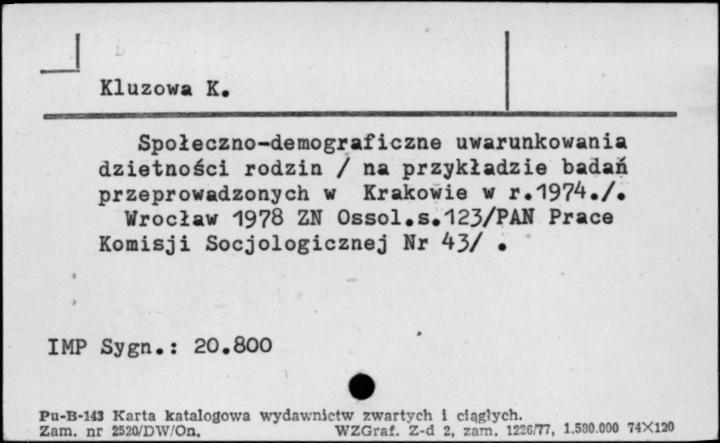 Kluzowa K.

Społeczno-demograficzne uwarunkowania dzietności rodzin / na przykładzie badań przeprowadzonych w Krakowie w r.1974./. Wrocław 1978 ZN Ossol.s.123/PAN Prace Komisji Socjologicznej Nr 43/ .

IMP Sygn.: 20.800

Pu-B-143 Karta katalogowa wydawnictw zwartych i ciągłych.
Zam. nr 2520/DW/On. WZGraf. Z-d 2, zam. 1226/77, 1.500.000 74×120